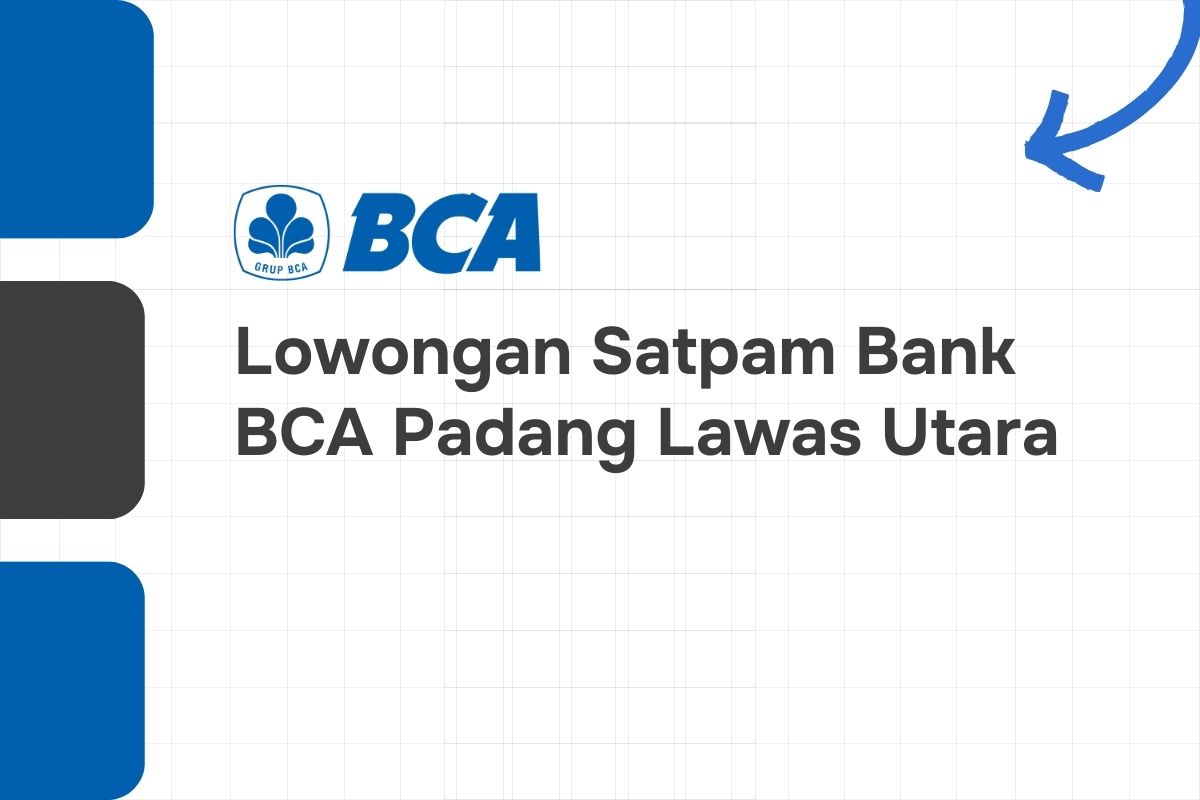 GRUP BCA
BCA

Lowongan Satpam Bank BCA Padang Lawas Utara